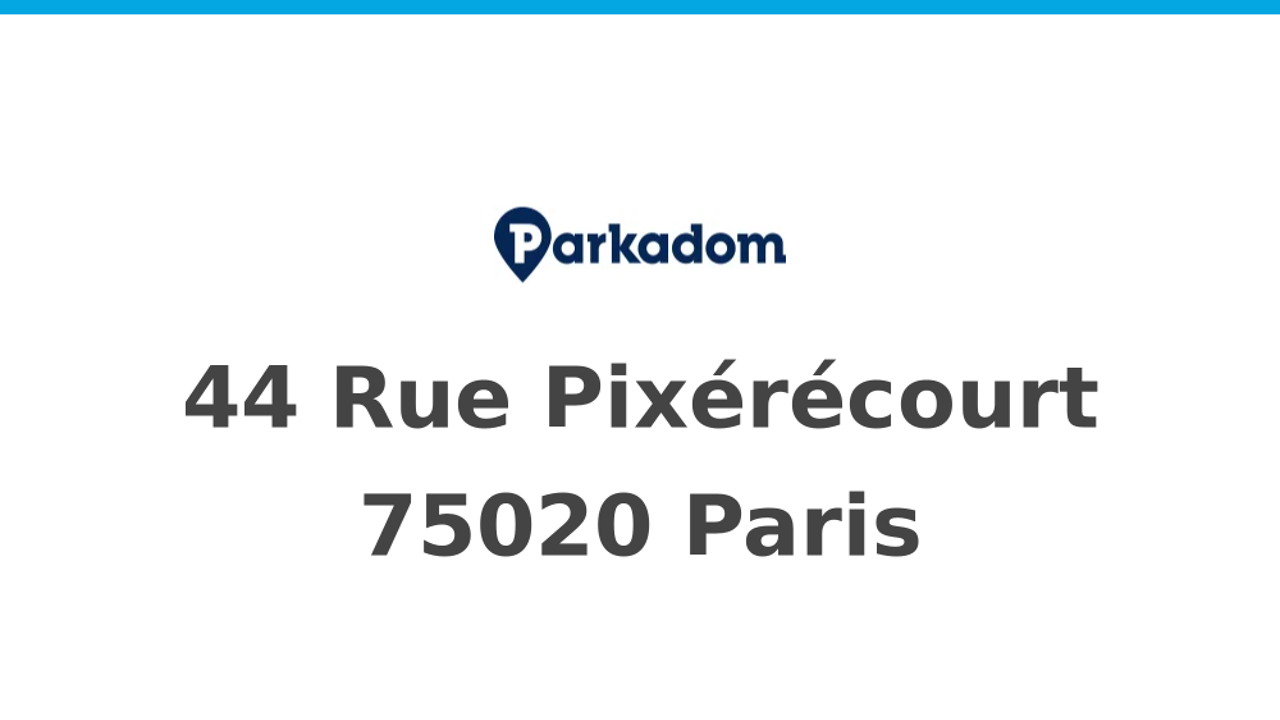 Parkadom

44 Rue Pixérécourt
75020 Paris